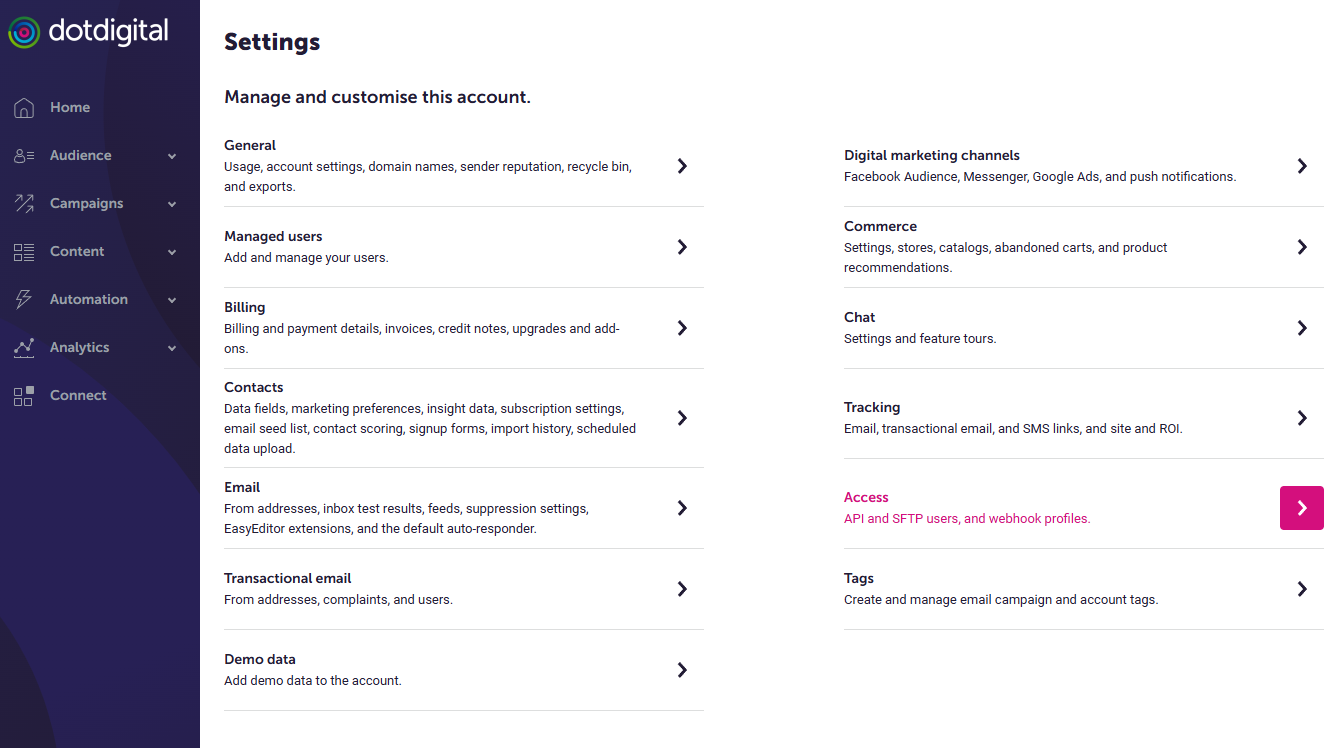 dotdigital

Home
Audience
Campaigns
Content
Automation
Analytics
Connect

Settings

Manage and customise this account.

General
Usage, account settings, domain names, sender reputation, recycle bin, and exports.

Managed users
Add and manage your users.

Billing
Billing and payment details, invoices, credit notes, upgrades and add-ons.

Contacts
Data fields, marketing preferences, insight data, subscription settings, email seed list, contact scoring, signup forms, import history, scheduled data upload.

Email
From addresses, inbox test results, feeds, suppression settings, EasyEditor extensions, and the default auto-responder.

Transactional email
From addresses, complaints, and users.

Demo data
Add demo data to the account.

Digital marketing channels
Facebook Audience, Messenger, Google Ads, and push notifications.

Commerce
Settings, stores, catalogs, abandoned carts, and product recommendations.

Chat
Settings and feature tours.

Tracking
Email, transactional email, and SMS links, and site and ROI.

Access
API and SFTP users, and webhook profiles.

Tags
Create and manage email campaign and account tags.